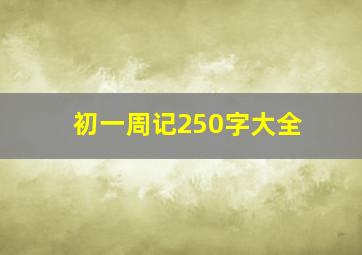 初一周记250字大全